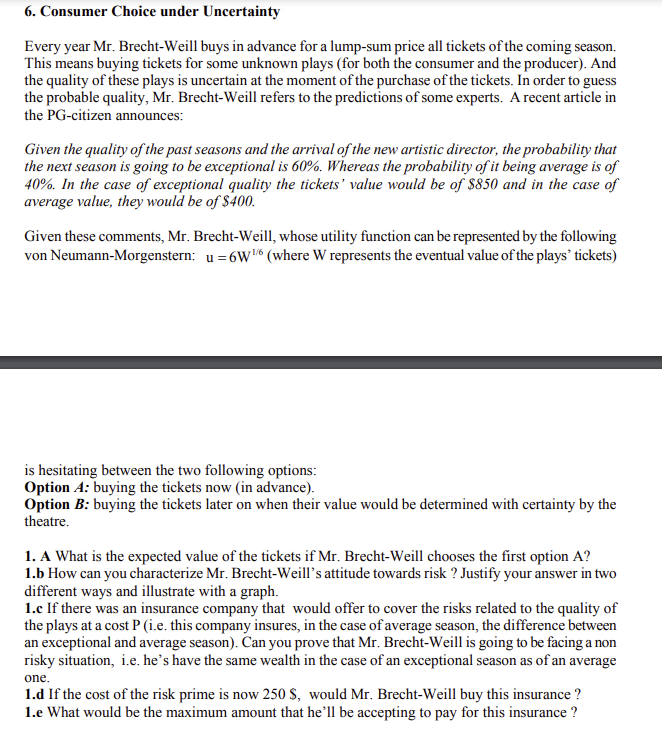 6. Consumer Choice under Uncertainty

Every year Mr. Brecht-Weill buys in advance for a lump-sum price all tickets of the coming season. This means buying tickets for some unknown plays (for both the consumer and the producer). And the quality of these plays is uncertain at the moment of the purchase of the tickets. In order to guess the probable quality, Mr. Brecht-Weill refers to the predictions of some experts. A recent article in the PG-citizen announces:

Given the quality of the past seasons and the arrival of the new artistic director, the probability that the next season is going to be exceptional is 60%. Whereas the probability of it being average is of 40%. In the case of exceptional quality the tickets' value would be of $850 and in the case of average value, they would be of $400.

Given these comments, Mr. Brecht-Weill, whose utility function can be represented by the following von Neumann-Morgenstern: $u = 6W^{1/6}$ (where W represents the eventual value of the plays' tickets)

is hesitating between the two following options:
Option A: buying the tickets now (in advance).
Option B: buying the tickets later on when their value would be determined with certainty by the theatre.

1. A What is the expected value of the tickets if Mr. Brecht-Weill chooses the first option A?
1.b How can you characterize Mr. Brecht-Weill's attitude towards risk ? Justify your answer in two different ways and illustrate with a graph.
1.c If there was an insurance company that would offer to cover the risks related to the quality of the plays at a cost P (i.e. this company insures, in the case of average season, the difference between an exceptional and average season). Can you prove that Mr. Brecht-Weill is going to be facing a non risky situation, i.e. he's have the same wealth in the case of an exceptional season as of an average one.
1.d If the cost of the risk prime is now 250 $, would Mr. Brecht-Weill buy this insurance ?
1.e What would be the maximum amount that he'll be accepting to pay for this insurance ?